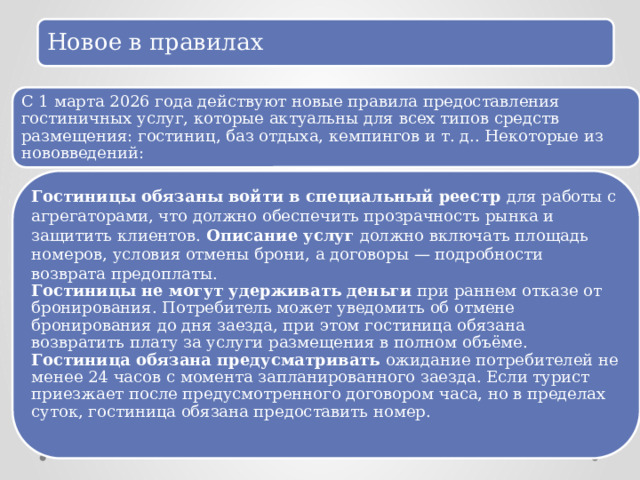 Новое в правилах

С 1 марта 2026 года действуют новые правила предоставления гостиничных услуг, которые актуальны для всех типов средств размещения: гостиниц, баз отдыха, кемпингов и т. д.. Некоторые из нововведений:

Гостиницы обязаны войти в специальный реестр для работы с агрегаторами, что должно обеспечить прозрачность рынка и защитить клиентов. Описание услуг должно включать площадь номеров, условия отмены брони, а договоры — подробности возврата предоплаты.
Гостиницы не могут удерживать деньги при раннем отказе от бронирования. Потребитель может уведомить об отмене бронирования до дня заезда, при этом гостиница обязана возвратить плату за услуги размещения в полном объёме.
Гостиница обязана предусматривать ожидание потребителей не менее 24 часов с момента запланированного заезда. Если турист приезжает после предусмотренного договором часа, но в пределах суток, гостиница обязана предоставить номер.